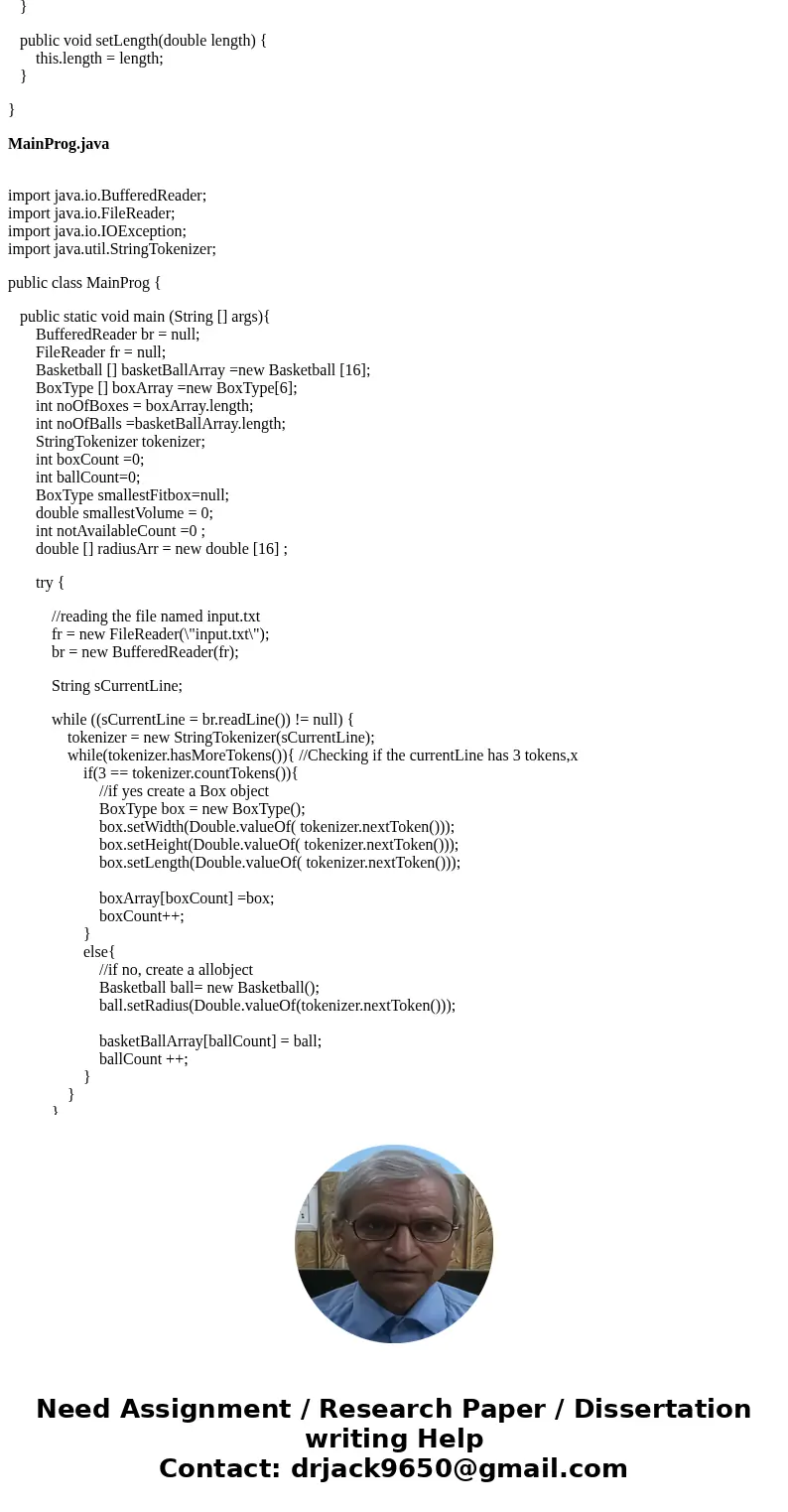 }

public void setLength(double length) {
this.length = length;
}

}

MainProg.java

import java.io.BufferedReader;
import java.io.FileReader;
import java.io.IOException;
import java.util.StringTokenizer;

public class MainProg {

public static void main (String [] args){
BufferedReader br = null;
FileReader fr = null;
Basketball [] basketBallArray =new Basketball [16];
BoxType [] boxArray =new BoxType[6];
int noOfBoxes = boxArray.length;
int noOfBalls =basketBallArray.length;
StringTokenizer tokenizer;
int boxCount =0;
int ballCount=0;
BoxType smallestFitbox=null;
double smallestVolume = 0;
int notAvailableCount =0 ;
double [] radiusArr = new double [16] ;

try {

//reading the file named input.txt
fr = new FileReader(\"input.txt\");
br = new BufferedReader(fr);

String sCurrentLine;

while ((sCurrentLine = br.readLine()) != null) {
tokenizer = new StringTokenizer(sCurrentLine);
while(tokenizer.hasMoreTokens()){ //Checking if the currentLine has 3 tokens,x
if(3 == tokenizer.countTokens()){
//if yes create a Box object
BoxType box = new BoxType();
box.setWidth(Double.valueOf( tokenizer.nextToken()));
box.setHeight(Double.valueOf( tokenizer.nextToken()));
box.setLength(Double.valueOf( tokenizer.nextToken()));

boxArray[boxCount] =box;
boxCount++;
}
else{
//if no, create a allobject
Basketball ball= new Basketball();
ball.setRadius(Double.valueOf(tokenizer.nextToken()));

basketBallArray[ballCount] = ball;
ballCount ++;
}
}
}

Need Assignment / Research Paper / Dissertation writing Help
Contact: drjack9650@gmail.com